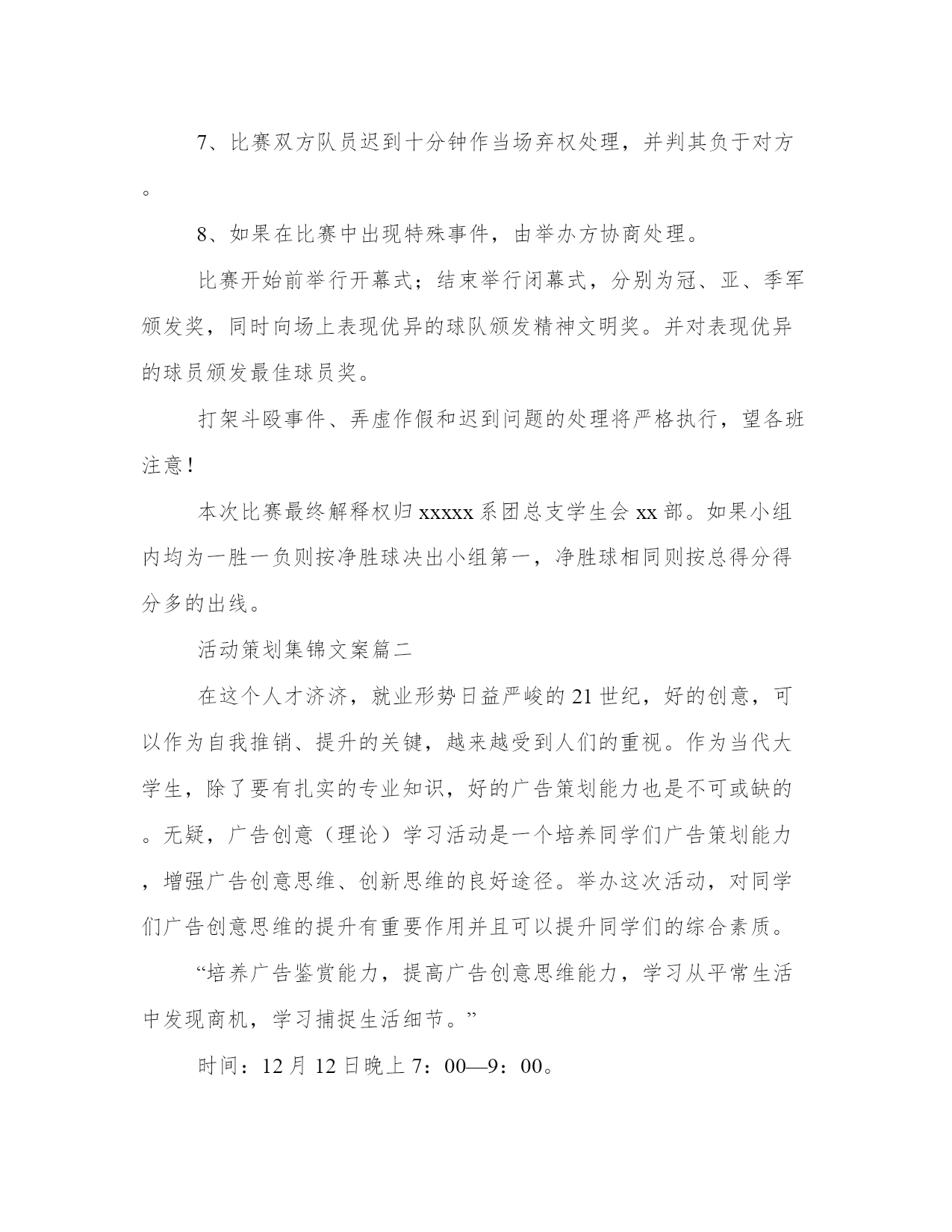 7、比赛双方队员迟到十分钟作当场弃权处理，并判其负于对方。

8、如果在比赛中出现特殊事件，由举办方协商处理。

比赛开始前举行开幕式；结束举行闭幕式，分别为冠、亚、季军颁发奖，同时向场上表现优异的球队颁发精神文明奖。并对表现优异的球员颁发最佳球员奖。

打架斗殴事件、弄虚作假和迟到问题的处理将严格执行，望各班注意！

本次比赛最终解释权归xxxxx系团总支学生会xx部。如果小组内均为一胜一负则按净胜球决出小组第一，净胜球相同则按总得分得分多的出线。

活动策划集锦文案篇二

在这个人才济济，就业形势日益严峻的21世纪，好的创意，可以作为自我推销、提升的关键，越来越受到人们的重视。作为当代大学生，除了要有扎实的专业知识，好的广告策划能力也是不可或缺的。无疑，广告创意（理论）学习活动是一个培养同学们广告策划能力，增强广告创意思维、创新思维的良好途径。举办这次活动，对同学们广告创意思维的提升有重要作用并且可以提升同学们的综合素质。

“培养广告鉴赏能力，提高广告创意思维能力，学习从平常生活中发现商机，学习捕捉生活细节。”

时间：12月12日晚上7：00—9：00。